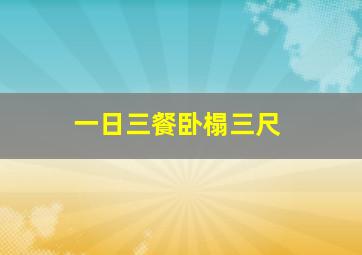 一日三餐卧榻三尺